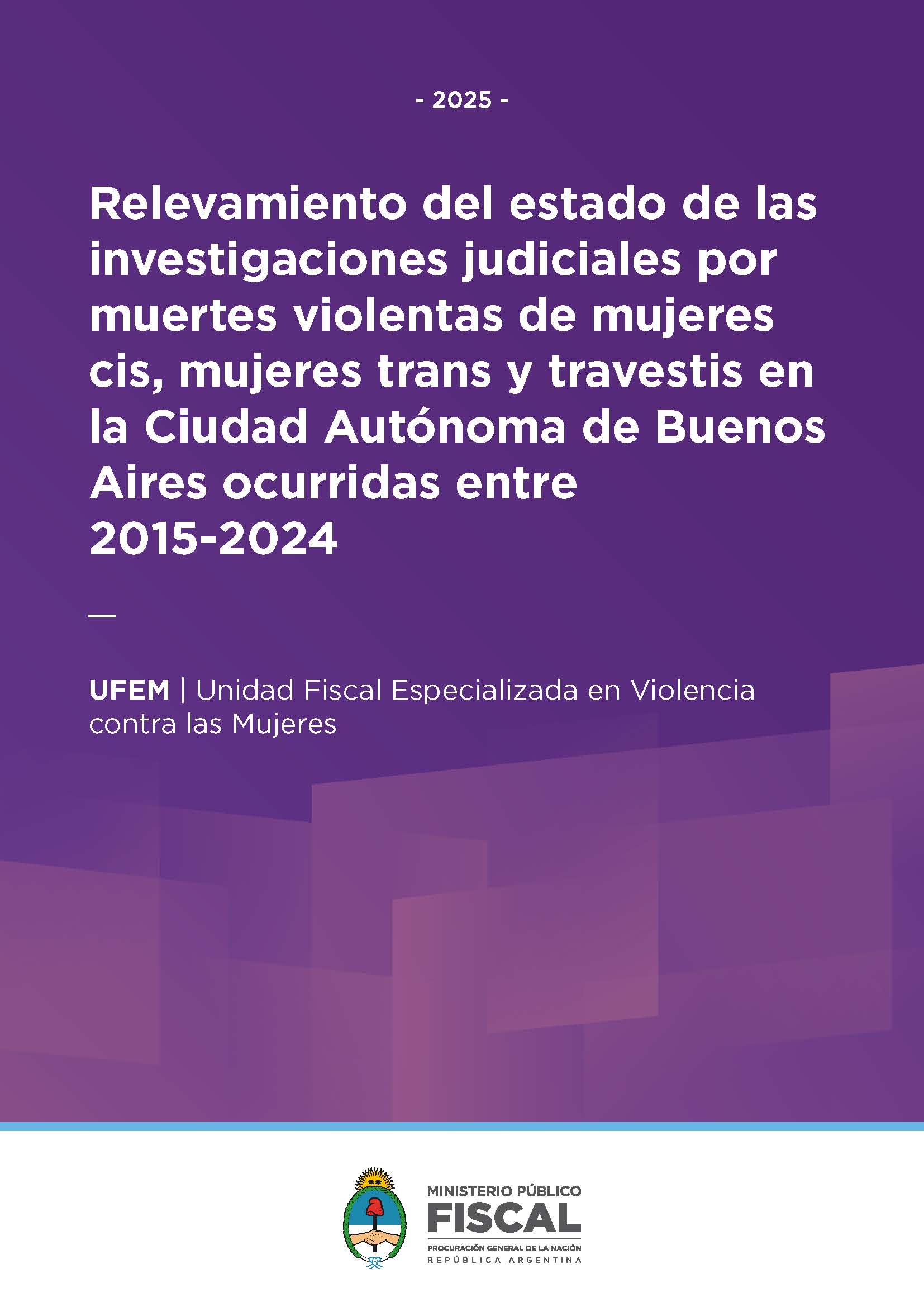 - 2025 -

Relevamiento del estado de las investigaciones judiciales por muertes violentas de mujeres cis, mujeres trans y travestis en la Ciudad Autónoma de Buenos Aires ocurridas entre 2015-2024

—

UFEM | Unidad Fiscal Especializada en Violencia contra las Mujeres

MINISTERIO PÚBLICO
FISCAL
PROCURACIÓN GENERAL DE LA NACIÓN
REPÚBLICA ARGENTINA